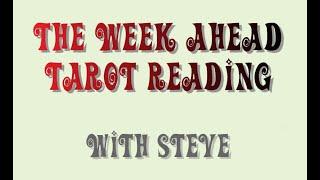 THE WEEK AHEAD TAROT READING

WITH STEVE